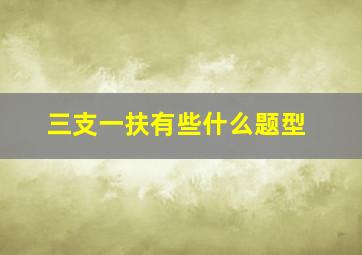 三支一扶有些什么题型